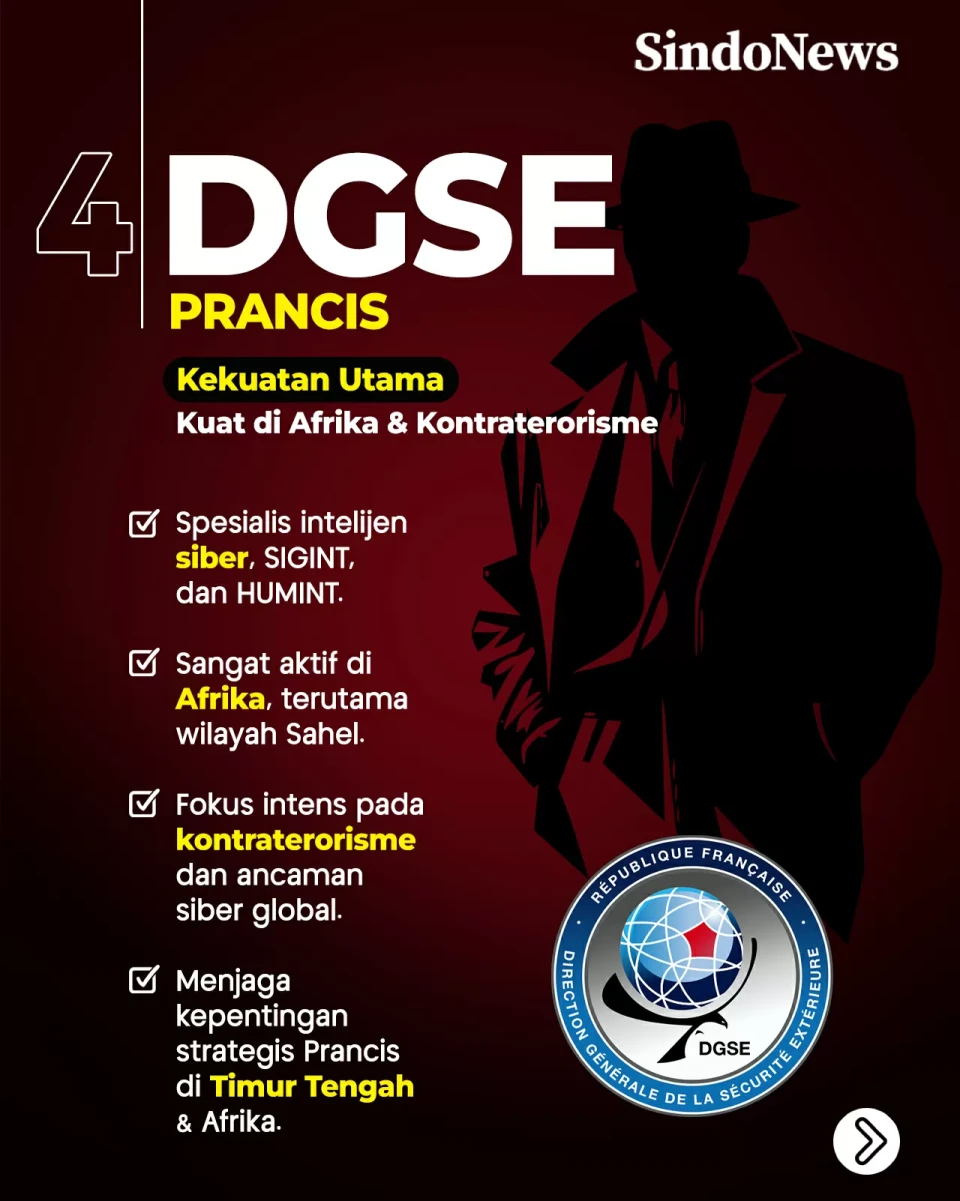 SindoNews

4 DGSE

PRANCIS

Kekuatan Utama

Kuat di Afrika & Kontraterorisme

☑ Spesialis intelijen siber, SIGINT, dan HUMINT.

☑ Sangat aktif di Afrika, terutama wilayah Sahel.

☑ Fokus intens pada kontraterorisme dan ancaman siber global.

☑ Menjaga kepentingan strategis Prancis di Timur Tengah & Afrika.

RÉPUBLIQUE FRANÇAISE
DIRECTION GÉNÉRALE DE LA SÉCURITÉ EXTÉRIEURE
DGSE